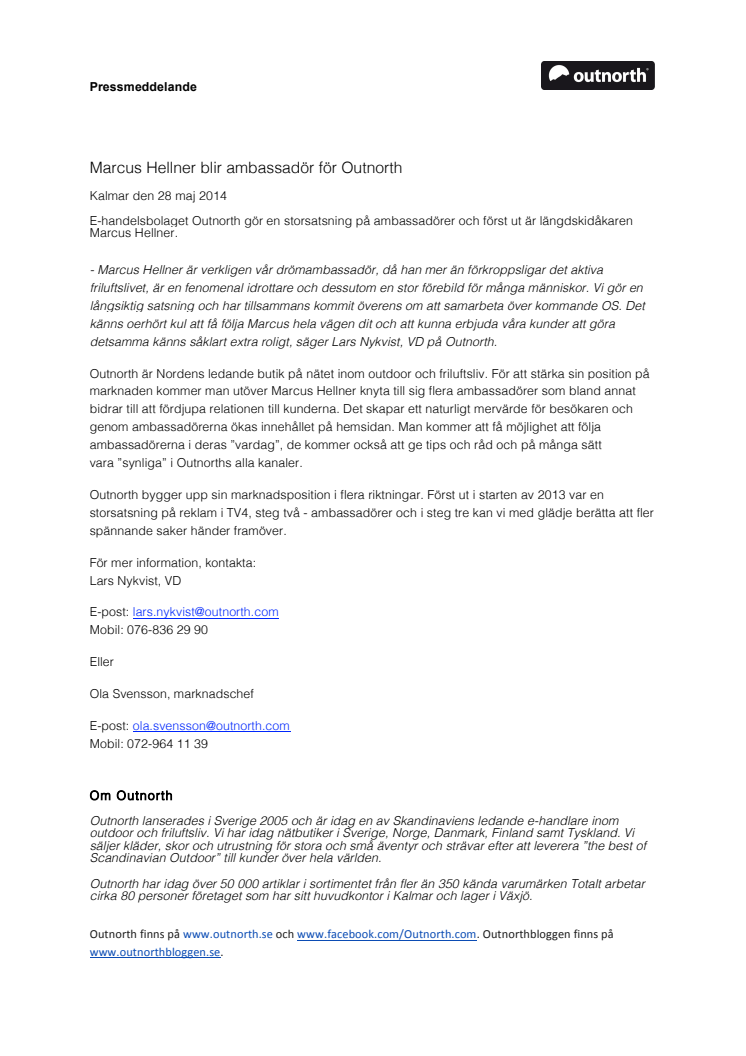 Pressmeddelande

outnorth

Marcus Hellner blir ambassadör för Outnorth

Kalmar den 28 maj 2014

E-handelsbolaget Outnorth gör en storsatsning på ambassadörer och först ut är längdskidåkaren Marcus Hellner.

- Marcus Hellner är verkligen vår drömambassadör, då han mer än förkroppsligar det aktiva friluftslivet, är en fenomenal idrottare och dessutom en stor förebild för många människor. Vi gör en långsiktig satsning och har tillsammans kommit överens om att samarbeta över kommande OS. Det känns oerhört kul att få följa Marcus hela vägen dit och att kunna erbjuda våra kunder att göra detsamma känns såklart extra roligt, säger Lars Nykvist, VD på Outnorth.

Outnorth är Nordens ledande butik på nätet inom outdoor och friluftsliv. För att stärka sin position på marknaden kommer man utöver Marcus Hellner knyta till sig flera ambassadörer som bland annat bidrar till att fördjupa relationen till kunderna. Det skapar ett naturligt mervärde för besökaren och genom ambassadörerna ökas innehållet på hemsidan. Man kommer att få möjlighet att följa ambassadörerna i deras ”vardag”, de kommer också att ge tips och råd och på många sätt vara ”synliga” i Outnorths alla kanaler.

Outnorth bygger upp sin marknadsposition i flera riktningar. Först ut i starten av 2013 var en storsatsning på reklam i TV4, steg två - ambassadörer och i steg tre kan vi med glädje berätta att fler spännande saker händer framöver.

För mer information, kontakta:
Lars Nykvist, VD

E-post: lars.nykvist@outnorth.com
Mobil: 076-836 29 90

Eller

Ola Svensson, marknadschef

E-post: ola.svensson@outnorth.com
Mobil: 072-964 11 39

Om Outnorth

Outnorth lanserades i Sverige 2005 och är idag en av Skandinaviens ledande e-handlare inom outdoor och friluftsliv. Vi har idag nätbutiker i Sverige, Norge, Danmark, Finland samt Tyskland. Vi säljer kläder, skor och utrustning för stora och små äventyr och strävar efter att leverera ”the best of Scandinavian Outdoor” till kunder över hela världen.

Outnorth har idag över 50 000 artiklar i sortimentet från fler än 350 kända varumärken Totalt arbetar cirka 80 personer företaget som har sitt huvudkontor i Kalmar och lager i Växjö.

Outnorth finns på www.outnorth.se och www.facebook.com/Outnorth.com. Outnorthbloggen finns på www.outnorthbloggen.se.